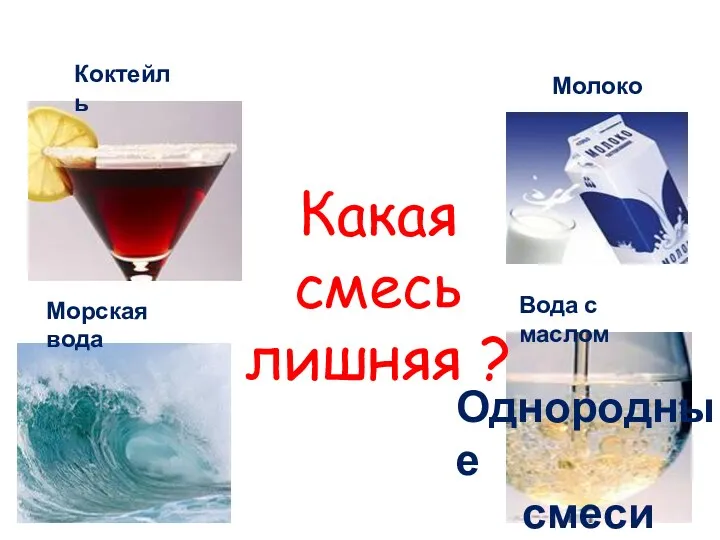 Коктейль

Молоко

МОЛОКО

МОЛОКО

Какая смесь лишняя ?

Морская вода

Вода с маслом

Однородные

смеси